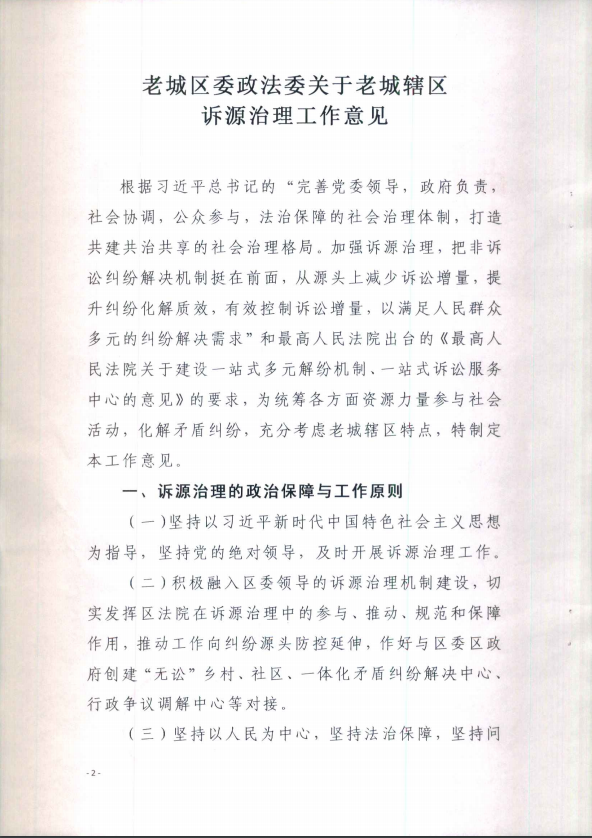 老城区委政法委关于老城辖区
诉源治理工作意见

根据习近平总书记的“完善党委领导，政府负责，社会协调，公众参与，法治保障的社会治理体制，打造共建共治共享的社会治理格局。加强诉源治理，把非诉讼纠纷解决机制挺在前面，从源头上减少诉讼增量，提升纠纷化解质效，有效控制诉讼增量，以满足人民群众多元的纠纷解决需求”和最高人民法院出台的《最高人民法院关于建设一站式多元解纷机制、一站式诉讼服务中心的意见》的要求，为统筹各方面资源力量参与社会活动，化解矛盾纠纷，充分考虑老城辖区特点，特制定本工作意见。

一、诉源治理的政治保障与工作原则

（一）坚持以习近平新时代中国特色社会主义思想为指导，坚持党的绝对领导，及时开展诉源治理工作。

（二）积极融入区委领导的诉源治理机制建设，切实发挥区法院在诉源治理中的参与、推动、规范和保障作用，推动工作向纠纷源头防控延伸，作好与区委区政府创建“无讼”乡村、社区、一体化矛盾纠纷解决中心、行政争议调解中心等对接。

（三）坚持以人民为中心，坚持法治保障，坚持问

-2-